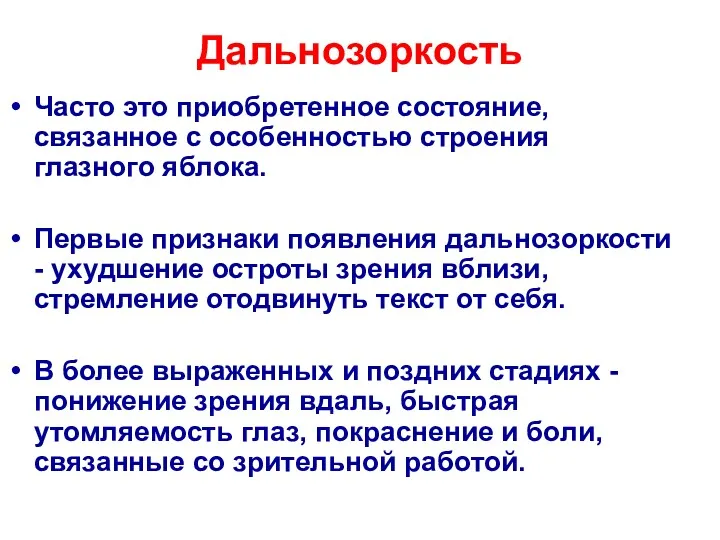 Дальнозоркость

• Часто это приобретенное состояние, связанное с особенностью строения глазного яблока.

• Первые признаки появления дальнозоркости - ухудшение остроты зрения вблизи, стремление отодвинуть текст от себя.

• В более выраженных и поздних стадиях - понижение зрения вдаль, быстрая утомляемость глаз, покраснение и боли, связанные со зрительной работой.